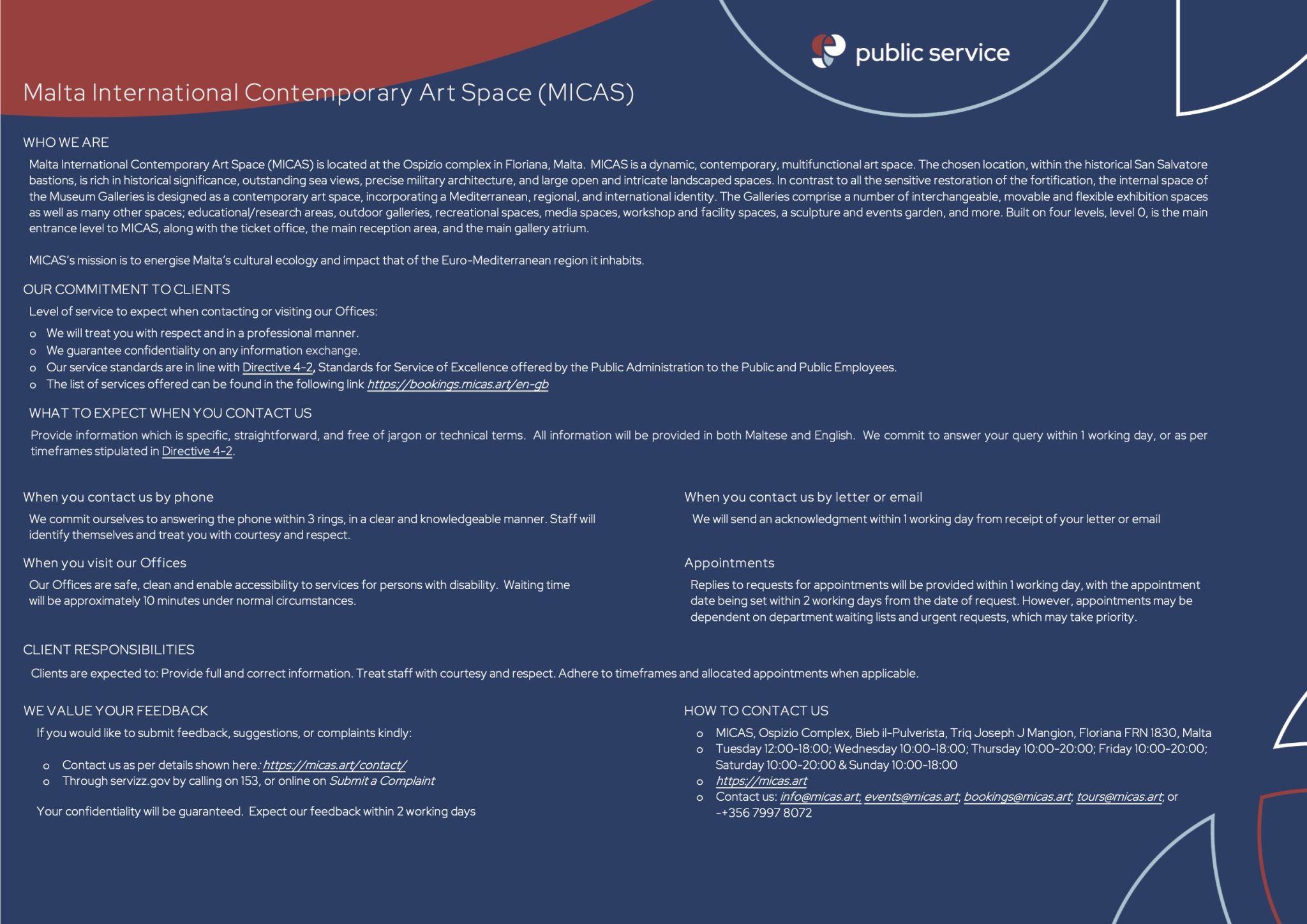 public service

Malta International Contemporary Art Space (MICAS)

WHO WE ARE

Malta International Contemporary Art Space (MICAS) is located at the Ospizio complex in Floriana, Malta. MICAS is a dynamic, contemporary, multifunctional art space. The chosen location, within the historical San Salvatore bastions, is rich in historical significance, outstanding sea views, precise military architecture, and large open and intricate landscaped spaces. In contrast to all the sensitive restoration of the fortification, the internal space of the Museum Galleries is designed as a contemporary art space, incorporating a Mediterranean, regional, and international identity. The Galleries comprise a number of interchangeable, movable and flexible exhibition spaces as well as many other spaces; educational/research areas, outdoor galleries, recreational spaces, media spaces, workshop and facility spaces, a sculpture and events garden, and more. Built on four levels, level 0, is the main entrance level to MICAS, along with the ticket office, the main reception area, and the main gallery atrium.

MICAS's mission is to energise Malta's cultural ecology and impact that of the Euro-Mediterranean region it inhabits.

OUR COMMITMENT TO CLIENTS

Level of service to expect when contacting or visiting our Offices:

o We will treat you with respect and in a professional manner.
o We guarantee confidentiality on any information exchange.
o Our service standards are in line with Directive 4-2, Standards for Service of Excellence offered by the Public Administration to the Public and Public Employees.
o The list of services offered can be found in the following link https://bookings.micas.art/en-gb

WHAT TO EXPECT WHEN YOU CONTACT US

Provide information which is specific, straightforward, and free of jargon or technical terms. All information will be provided in both Maltese and English. We commit to answer your query within 1 working day, or as per timeframes stipulated in Directive 4-2.

When you contact us by phone

We commit ourselves to answering the phone within 3 rings, in a clear and knowledgeable manner. Staff will identify themselves and treat you with courtesy and respect.

When you visit our Offices

Our Offices are safe, clean and enable accessibility to services for persons with disability. Waiting time will be approximately 10 minutes under normal circumstances.

When you contact us by letter or email

We will send an acknowledgment within 1 working day from receipt of your letter or email

Appointments

Replies to requests for appointments will be provided within 1 working day, with the appointment date being set within 2 working days from the date of request. However, appointments may be dependent on department waiting lists and urgent requests, which may take priority.

CLIENT RESPONSIBILITIES

Clients are expected to: Provide full and correct information. Treat staff with courtesy and respect. Adhere to timeframes and allocated appointments when applicable.

WE VALUE YOUR FEEDBACK

If you would like to submit feedback, suggestions, or complaints kindly:

o Contact us as per details shown here: https://micas.art/contact/
o Through servizz.gov by calling on 153, or online on Submit a Complaint

Your confidentiality will be guaranteed. Expect our feedback within 2 working days

HOW TO CONTACT US

o MICAS, Ospizio Complex, Bieb il-Pulverista, Triq Joseph J Mangion, Floriana FRN 1830, Malta
o Tuesday 12:00-18:00; Wednesday 10:00-18:00; Thursday 10:00-20:00; Friday 10:00-20:00; Saturday 10:00-20:00 & Sunday 10:00-18:00
o https://micas.art
o Contact us: info@micas.art; events@micas.art; bookings@micas.art; tours@micas.art; or -+356 7997 8072